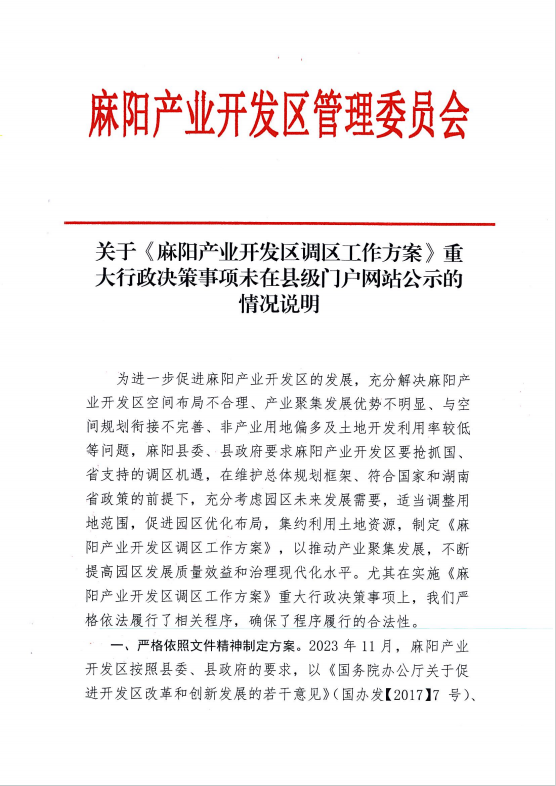 麻阳产业开发区管理委员会

关于《麻阳产业开发区调区工作方案》重大行政决策事项未在县级门户网站公示的情况说明

为进一步促进麻阳产业开发区的发展，充分解决麻阳产业开发区空间布局不合理、产业聚集发展优势不明显、与空间规划衔接不完善、非产业用地偏多及土地开发利用率较低等问题，麻阳县委、县政府要求麻阳产业开发区要抢抓国、省支持的调区机遇，在维护总体规划框架、符合国家和湖南省政策的前提下，充分考虑园区未来发展需要，适当调整用地范围，促进园区优化布局，集约利用土地资源，制定《麻阳产业开发区调区工作方案》，以推动产业聚集发展，不断提高园区发展质量效益和治理现代化水平。尤其在实施《麻阳产业开发区调区工作方案》重大行政决策事项上，我们严格依法履行了相关程序，确保了程序履行的合法性。

一、严格依照文件精神制定方案。2023 年 11 月，麻阳产业开发区按照县委、县政府的要求，以《国务院办公厅关于促进开发区改革和创新发展的若干意见》(国办发【2017】7 号)、